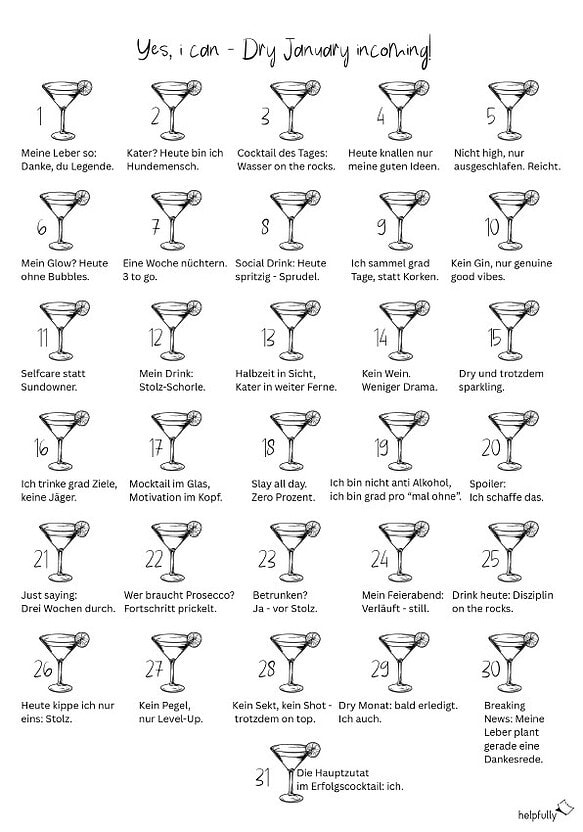 Yes, i can - Dry January incoming!

1
Meine Leber so: Danke, du Legende.

2
Kater? Heute bin ich Hundemensch.

3
Cocktail des Tages: Wasser on the rocks.

4
Heute knallen nur meine guten Ideen.

5
Nicht high, nur ausgeschlafen. Reicht.

6
Mein Glow? Heute ohne Bubbles.

7
Eine Woche nüchtern. 3 to go.

8
Social Drink: Heute spritzig - Sprudel.

9
Ich sammel grad Tage, statt Korken.

10
Kein Gin, nur genuine good vibes.

11
Selfcare statt Sundowner.

12
Mein Drink: Stolz-Schorle.

13
Halbzeit in Sicht, Kater in weiter Ferne.

14
Kein Wein. Weniger Drama.

15
Dry und trotzdem sparkling.

16
Ich trinke grad Ziele, keine Jäger.

17
Mocktail im Glas, Motivation im Kopf.

18
Slay all day. Zero Prozent.

19
Ich bin nicht anti Alkohol, ich bin grad pro "mal ohne".

20
Spoiler: Ich schaffe das.

21
Just saying: Drei Wochen durch.

22
Wer braucht Prosecco? Fortschritt prickelt.

23
Betrunken? Ja - vor Stolz.

24
Mein Feierabend: Verläuft - still.

25
Drink heute: Disziplin on the rocks.

26
Heute kippe ich nur eins: Stolz.

27
Kein Pegel, nur Level-Up.

28
Kein Sekt, kein Shot - trotzdem on top.

29
Dry Monat: bald erledigt. Ich auch.

30
Breaking News: Meine Leber plant gerade eine Dankesrede.

31
Die Hauptzutat im Erfolgscocktail: ich.

helpfully